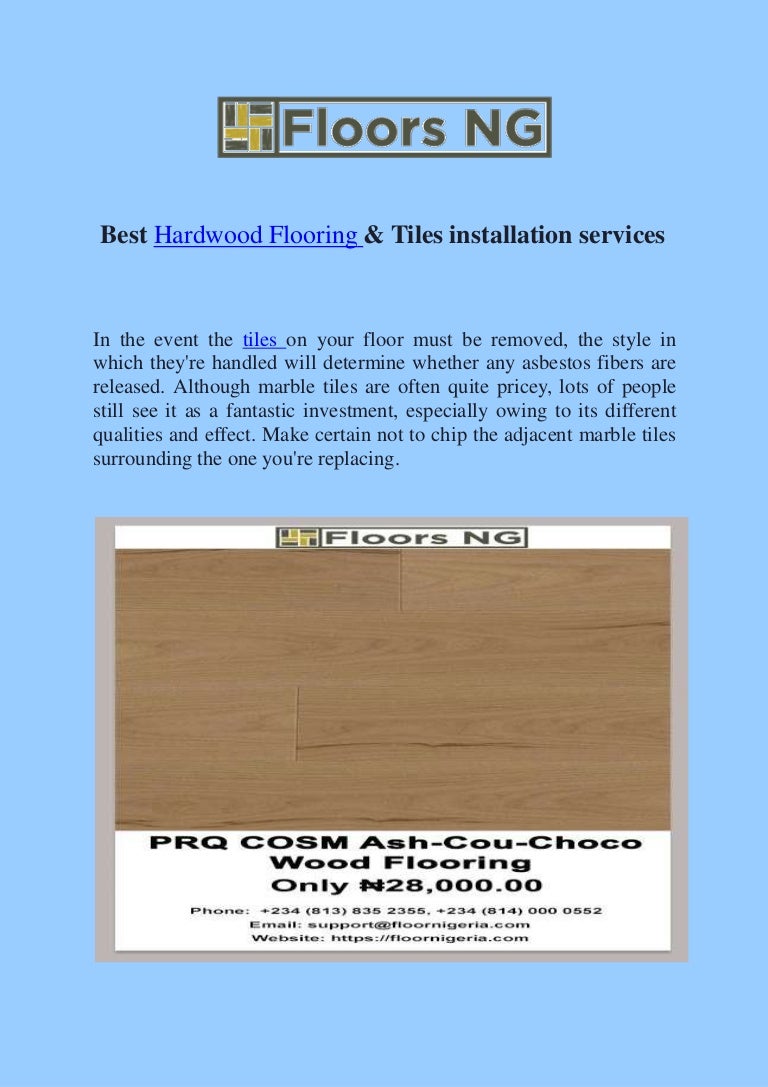 Floors NG

Best Hardwood Flooring & Tiles installation services

In the event the tiles on your floor must be removed, the style in which they're handled will determine whether any asbestos fibers are released. Although marble tiles are often quite pricey, lots of people still see it as a fantastic investment, especially owing to its different qualities and effect. Make certain not to chip the adjacent marble tiles surrounding the one you're replacing.

Floors NG

PRQ COSM Ash-Cou-Choco Wood Flooring
Only ₦28,000.00

Phone: +234 (813) 835 2355, +234 (814) 000 0552
Email: support@floornigeria.com
Website: https://floornigeria.com